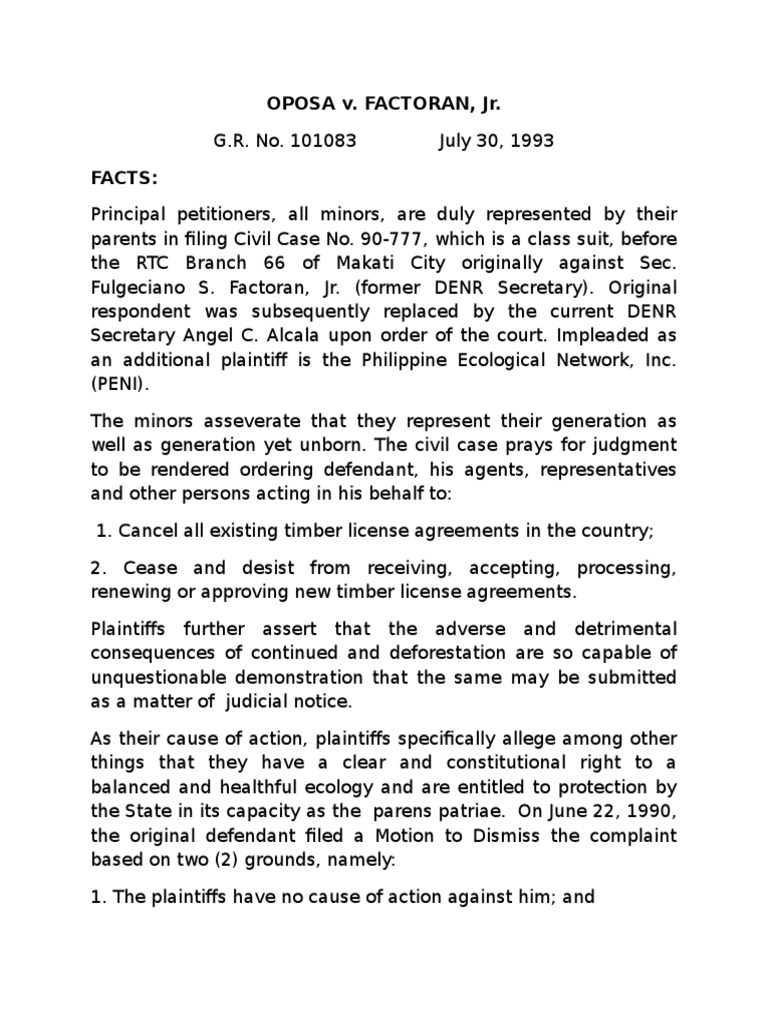 OPOSA v. FACTORAN, Jr.

G.R. No. 101083 July 30, 1993

FACTS:

Principal petitioners, all minors, are duly represented by their parents in filing Civil Case No. 90-777, which is a class suit, before the RTC Branch 66 of Makati City originally against Sec. Fulgeciano S. Factoran, Jr. (former DENR Secretary). Original respondent was subsequently replaced by the current DENR Secretary Angel C. Alcala upon order of the court. Impleaded as an additional plaintiff is the Philippine Ecological Network, Inc. (PENI).

The minors asseverate that they represent their generation as well as generation yet unborn. The civil case prays for judgment to be rendered ordering defendant, his agents, representatives and other persons acting in his behalf to:

1. Cancel all existing timber license agreements in the country;

2. Cease and desist from receiving, accepting, processing, renewing or approving new timber license agreements.

Plaintiffs further assert that the adverse and detrimental consequences of continued and deforestation are so capable of unquestionable demonstration that the same may be submitted as a matter of judicial notice.

As their cause of action, plaintiffs specifically allege among other things that they have a clear and constitutional right to a balanced and healthful ecology and are entitled to protection by the State in its capacity as the parens patriae. On June 22, 1990, the original defendant filed a Motion to Dismiss the complaint based on two (2) grounds, namely:

1. The plaintiffs have no cause of action against him; and